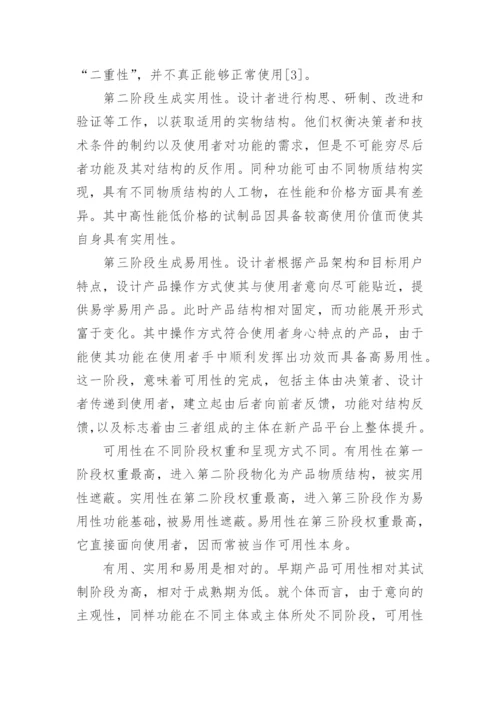 “二重性”，并不真正能够正常使用[3]。

第二阶段生成实用性。设计者进行构思、研制、改进和验证等工作，以获取适用的实物结构。他们权衡决策者和技术条件的制约以及使用者对功能的需求，但是不可能穷尽后者功能及其对结构的反作用。同种功能可由不同物质结构实现，具有不同物质结构的人工物，在性能和价格方面具有差异。其中高性能低价格的试制品因具备较高使用价值而使其自身具有实用性。

第三阶段生成易用性。设计者根据产品架构和目标用户特点，设计产品操作方式使其与使用者意向尽可能贴近，提供易学易用产品。此时产品结构相对固定，而功能展开形式富于变化。其中操作方式符合使用者身心特点的产品，由于能使其功能在使用者手中顺利发挥出功效而具备高易用性。这一阶段，意味着可用性的完成，包括主体由决策者、设计者传递到使用者，建立起由后者向前者反馈，功能对结构反馈，以及标志着由三者组成的主体在新产品平台上整体提升。

可用性在不同阶段权重和呈现方式不同。有用性在第一阶段权重最高，进入第二阶段物化为产品物质结构，被实用性遮蔽。实用性在第二阶段权重最高，进入第三阶段作为易用性功能基础，被易用性遮蔽。易用性在第三阶段权重最高，它直接面向使用者，因而常被当作可用性本身。

有用、实用和易用是相对的。早期产品可用性相对其试制阶段为高，相对于成熟期为低。就个体而言，由于意向的主观性，同样功能在不同主体或主体所处不同阶段，可用性